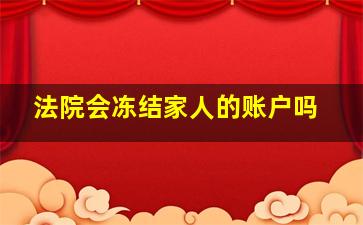 法院会冻结家人的账户吗